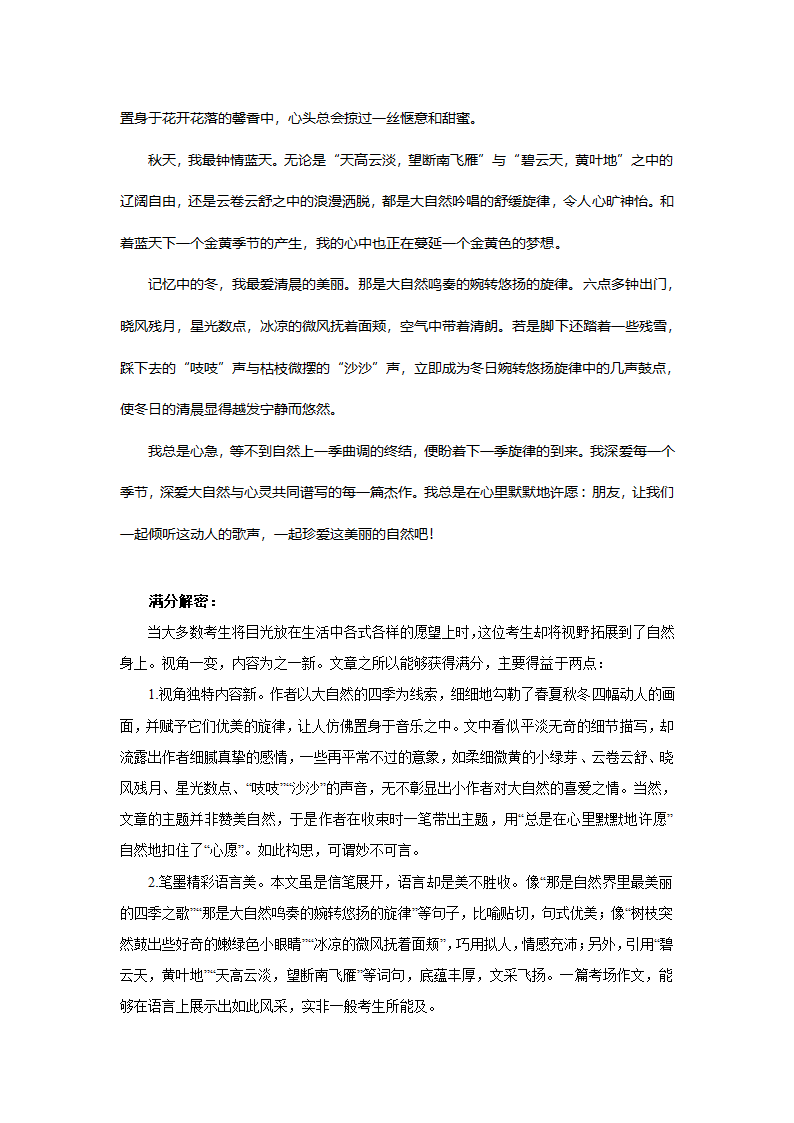 置身于花开花落的馨香中，心头总会掠过一丝惬意和甜蜜。

秋天，我最钟情蓝天。无论是“天高云淡，望断南飞雁”与“碧云天，黄叶地”之中的辽阔自由，还是云卷云舒之中的浪漫洒脱，都是大自然吟唱的舒缓旋律，令人心旷神怡。和着蓝天下一个金黄季节的产生，我的心中也正在蔓延一个金黄色的梦想。

记忆中的冬，我最爱清晨的美丽。那是大自然鸣奏的婉转悠扬的旋律。六点多钟出门，晓风残月，星光数点，冰凉的微风抚着面颊，空气中带着清朗。若是脚下还踏着一些残雪，踩下去的“吱吱”声与枯枝微摆的“沙沙”声，立即成为冬日婉转悠扬旋律中的几声鼓点，使冬日的清晨显得越发宁静而悠然。

我总是心急，等不到自然上一季曲调的终结，便盼着下一季旋律的到来。我深爱每一个季节，深爱大自然与心灵共同谱写的每一篇杰作。我总是在心里默默地许愿：朋友，让我们一起倾听这动人的歌声，一起珍爱这美丽的自然吧！

满分解密：

当大多数考生将目光放在生活中各式各样的愿望上时，这位考生却将视野拓展到了自然身上。视角一变，内容为之一新。文章之所以能够获得满分，主要得益于两点：

1.视角独特内容新。作者以大自然的四季为线索，细细地勾勒了春夏秋冬四幅动人的画面，并赋予它们优美的旋律，让人仿佛置身于音乐之中。文中看似平淡无奇的细节描写，却流露出作者细腻真挚的感情，一些再平常不过的意象，如柔细微黄的小绿芽、云卷云舒、晓风残月、星光数点、“吱吱”“沙沙”的声音，无不彰显出小作者对大自然的喜爱之情。当然，文章的主题并非赞美自然，于是作者在收束时一笔带出主题，用“总是在心里默默地许愿”自然地扣住了“心愿”。如此构思，可谓妙不可言。

2.笔墨精彩语言美。本文虽是信笔展开，语言却是美不胜收。像“那是自然界里最美丽的四季之歌”“那是大自然鸣奏的婉转悠扬的旋律”等句子，比喻贴切，句式优美；像“树枝突然鼓出些好奇的嫩绿色小眼睛”“冰凉的微风抚着面颊”，巧用拟人，情感充沛；另外，引用“碧云天，黄叶地”“天高云淡，望断南飞雁”等词句，底蕴丰厚，文采飞扬。一篇考场作文，能够在语言上展示出如此风采，实非一般考生所能及。